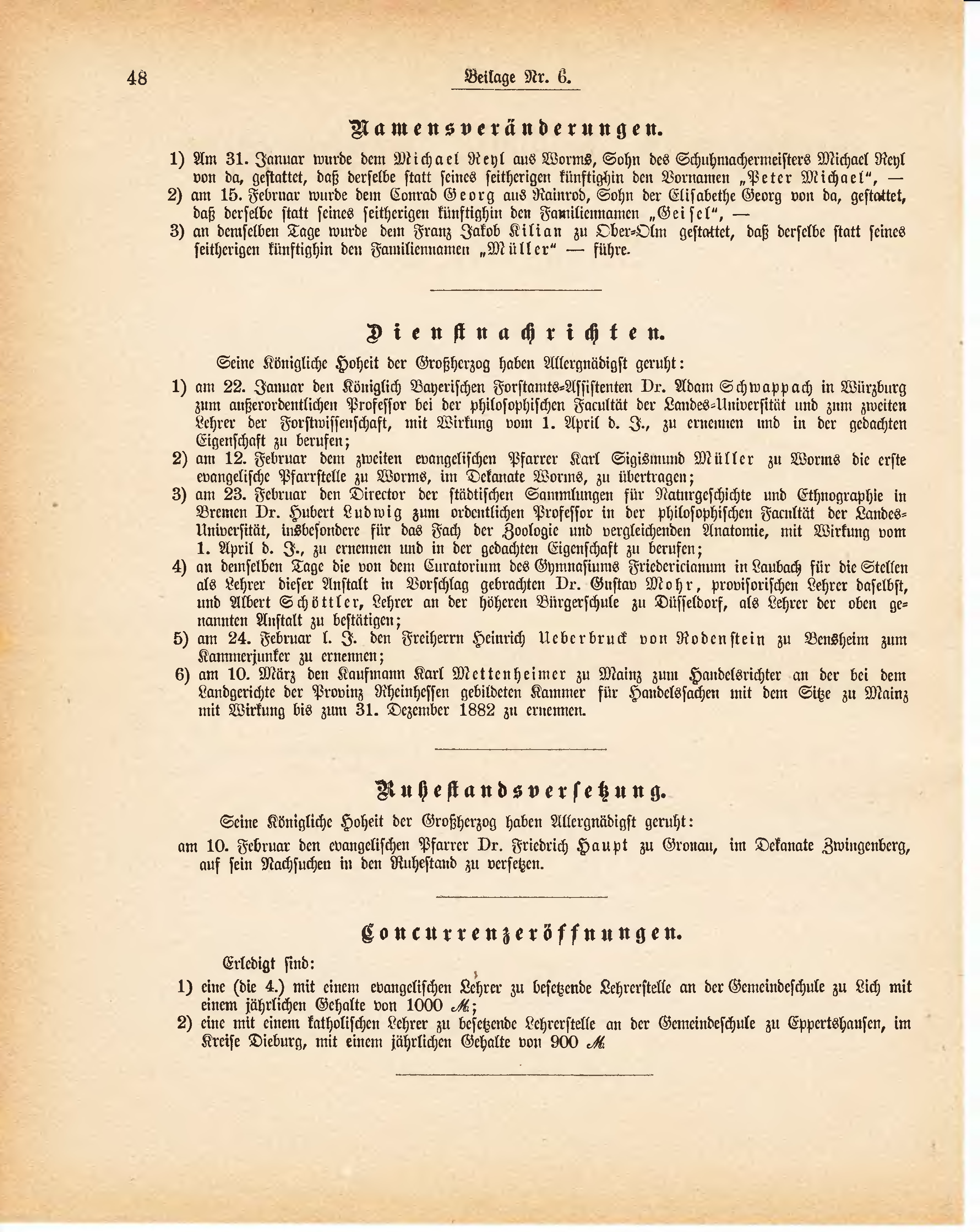 48

Beilage Nr. 6.

Namensveränderungen.

1) Am 31. Januar wurde dem Michael Reyl aus Worms, Sohn des Schuhmachermeisters Michael Reyl von da, gestattet, daß derselbe statt seines seitherigen künftighin den Vornamen „Peter Michael“, —

2) am 15. Februar wurde dem Conrad Georg aus Rainrod, Sohn der Elisabethe Georg von da, gestattet, daß derselbe statt seines seitherigen künftighin den Familiennamen „Geisel“, —

3) an demselben Tage wurde dem Franz Jakob Kilian zu Ober-Olm gestattet, daß derselbe statt seines seitherigen künftighin den Familiennamen „Müller“ — führe.

Dienstnachrichten.

Seine Königliche Hoheit der Großherzog haben Allergnädigst geruht:

1) am 22. Januar den Königlich Bayerischen Forstamts-Assistenten Dr. Adam Schwappach in Würzburg zum außerordentlichen Professor bei der philosophischen Facultät der Landes-Universität und zum zweiten Lehrer der Forstwissenschaft, mit Wirkung vom 1. April d. J., zu ernennen und in der gedachten Eigenschaft zu berufen;

2) am 12. Februar dem zweiten evangelischen Pfarrer Karl Sigismund Müller zu Worms die erste evangelische Pfarrstelle zu Worms, im Dekanate Worms, zu übertragen;

3) am 23. Februar den Director der städtischen Sammlungen für Naturgeschichte und Ethnographie in Bremen Dr. Hubert Ludwig zum ordentlichen Professor in der philosophischen Facultät der Landes-Universität, insbesondere für das Fach der Zoologie und vergleichenden Anatomie, mit Wirkung vom 1. April d. J., zu ernennen und in der gedachten Eigenschaft zu berufen;

4) an demselben Tage die von dem Curatorium des Gymnasiums Fridericianum in Laubach für die Stellen als Lehrer dieser Anstalt in Vorschlag gebrachten Dr. Gustav Mohr, provisorischen Lehrer daselbst, und Albert Schöttler, Lehrer an der höheren Bürgerschule zu Düsseldorf, als Lehrer der oben genannten Anstalt zu bestätigen;

5) am 24. Februar l. J. den Freiherrn Heinrich Ueberbruck von Rodenstein zu Bensheim zum Kammerjunker zu ernennen;

6) am 10. März den Kaufmann Karl Mettenheimer zu Mainz zum Handelsrichter an der bei dem Landgerichte der Provinz Rheinhessen gebildeten Kammer für Handelssachen mit dem Sitze zu Mainz mit Wirkung bis zum 31. Dezember 1882 zu ernennen.

Ruhestandsversetzung.

Seine Königliche Hoheit der Großherzog haben Allergnädigst geruht:

am 10. Februar den evangelischen Pfarrer Dr. Friedrich Haupt zu Gronau, im Dekanate Zwingenberg, auf sein Nachsuchen in den Ruhestand zu versetzen.

Concurrenzeröffnungen.

Erledigt sind:

1) eine (die 4.) mit einem evangelischen Lehrer zu besetzende Lehrerstelle an der Gemeindeschule zu Lich mit einem jährlichen Gehalte von 1000 ℳ;

2) eine mit einem katholischen Lehrer zu besetzende Lehrerstelle an der Gemeindeschule zu Eppertshausen, im Kreise Dieburg, mit einem jährlichen Gehalte von 900 ℳ.